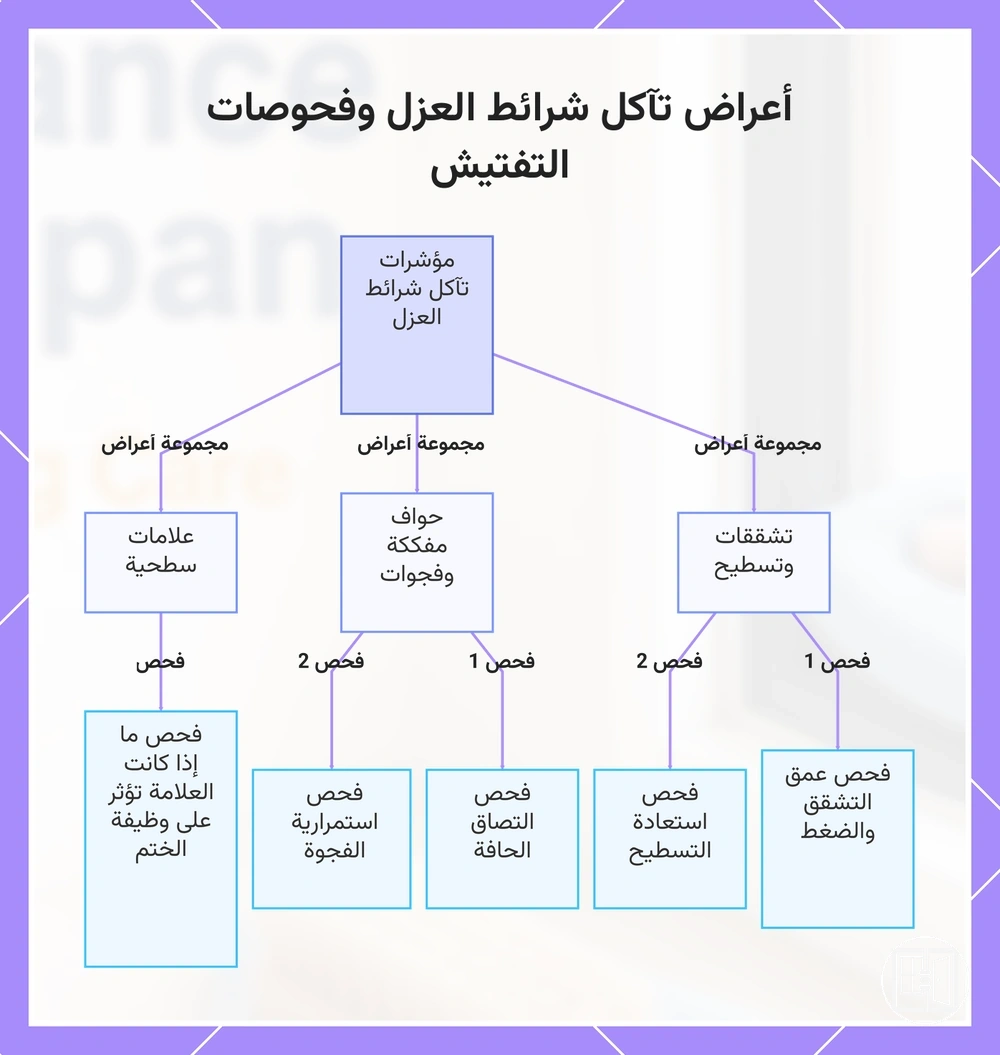 أعراض تآكل شرائط العزل وفحوصات التفتيش

مؤشرات تآكل شرائط العزل

مجموعة أعراض

مجموعة أعراض

مجموعة أعراض

تشققات وتسطيح

حواف مفككة وفجوات

علامات سطحية

فحص 1

فحص 2

فحص 1

فحص 2

فحص

فحص عمق التشقق والضغط

فحص استعادة التسطيح

فحص التصاق الحافة

فحص استمرارية الفجوة

فحص ما إذا كانت العلامة تؤثر على وظيفة الختم